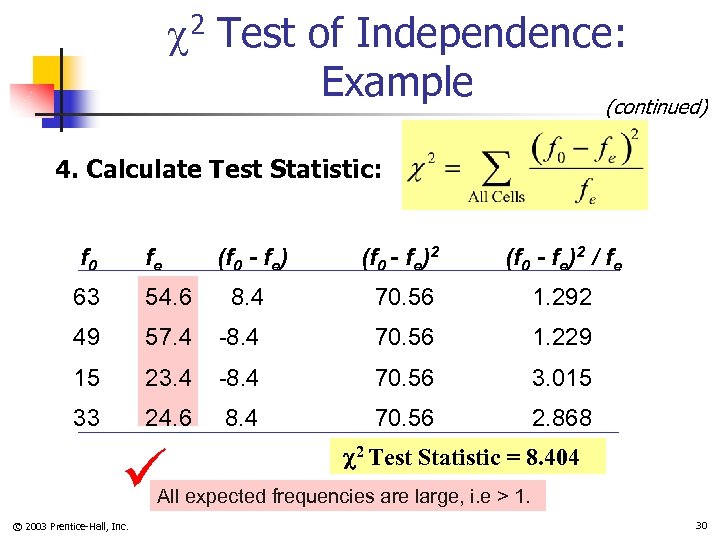 $\chi^2$ Test of Independence: Example

(continued)

4. Calculate Test Statistic:

$\chi^2 = \sum_{\text{All Cells}} \frac{(f_0 - f_e)^2}{f_e}$

| $f_0$ | $f_e$ | $(f_0 - f_e)$ | $(f_0 - f_e)^2$ | $(f_0 - f_e)^2 / f_e$ |
|---|---|---|---|---|
| 63 | 54.6 | 8.4 | 70.56 | 1.292 |
| 49 | 57.4 | -8.4 | 70.56 | 1.229 |
| 15 | 23.4 | -8.4 | 70.56 | 3.015 |
| 33 | 24.6 | 8.4 | 70.56 | 2.868 |

$\chi^2$ Test Statistic = 8.404

All expected frequencies are large, i.e > 1.

© 2003 Prentice-Hall, Inc.

30